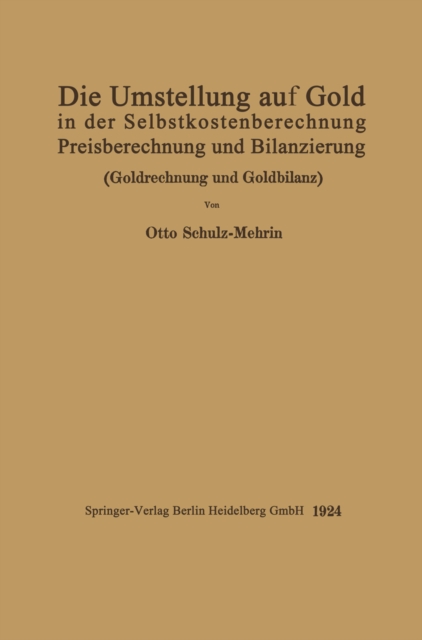 Die Umstellung auf Gold
in der Selbstkostenberechnung
Preisberechnung und Bilanzierung

(Goldrechnung und Goldbilanz)

Von

Otto Schulz-Mehrin

Springer-Verlag Berlin Heidelberg GmbH 1924